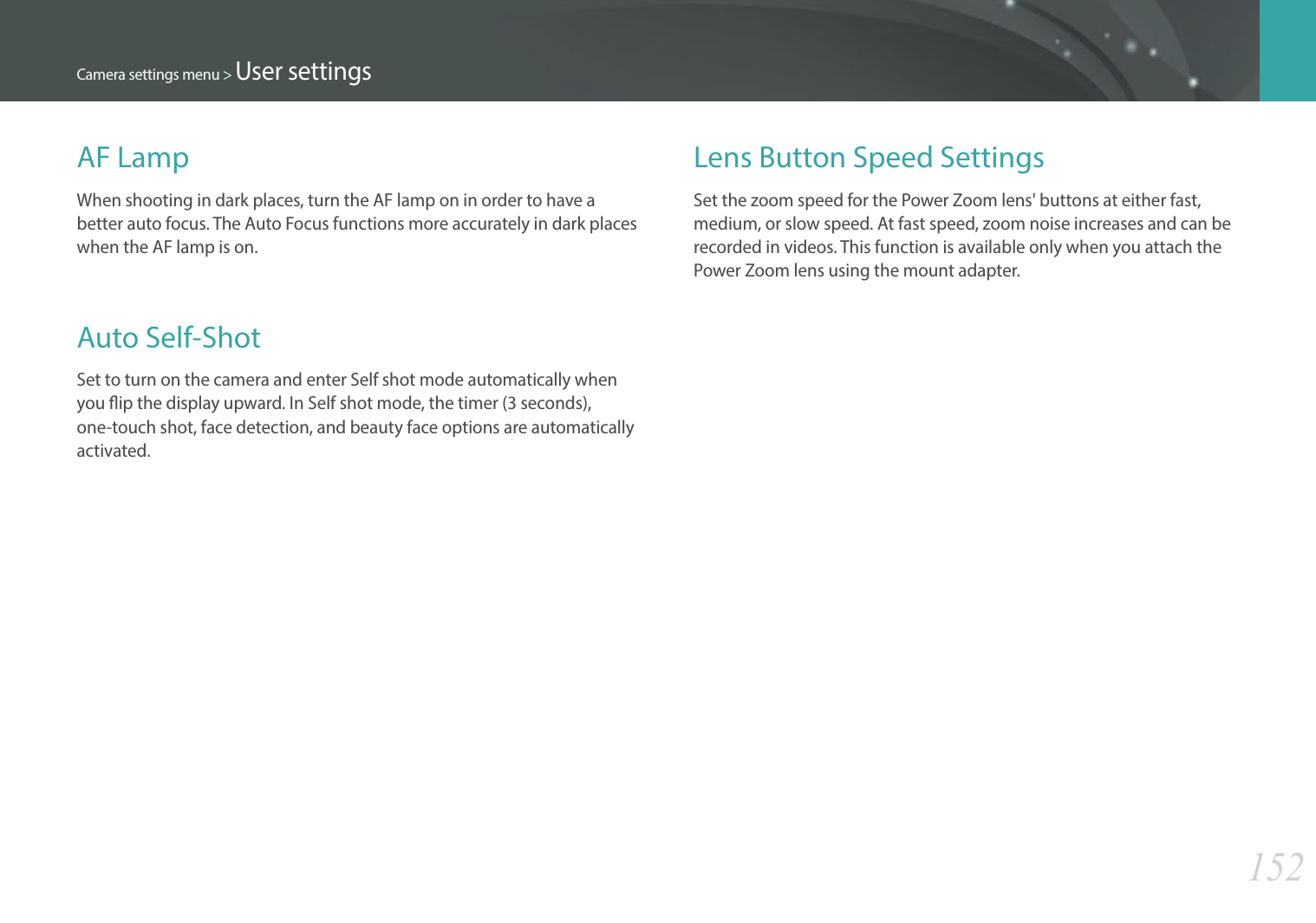 Camera settings menu > User settings

AF Lamp

When shooting in dark places, turn the AF lamp on in order to have a better auto focus. The Auto Focus functions more accurately in dark places when the AF lamp is on.

Auto Self-Shot

Set to turn on the camera and enter Self shot mode automatically when you flip the display upward. In Self shot mode, the timer (3 seconds), one-touch shot, face detection, and beauty face options are automatically activated.

Lens Button Speed Settings

Set the zoom speed for the Power Zoom lens' buttons at either fast, medium, or slow speed. At fast speed, zoom noise increases and can be recorded in videos. This function is available only when you attach the Power Zoom lens using the mount adapter.

152